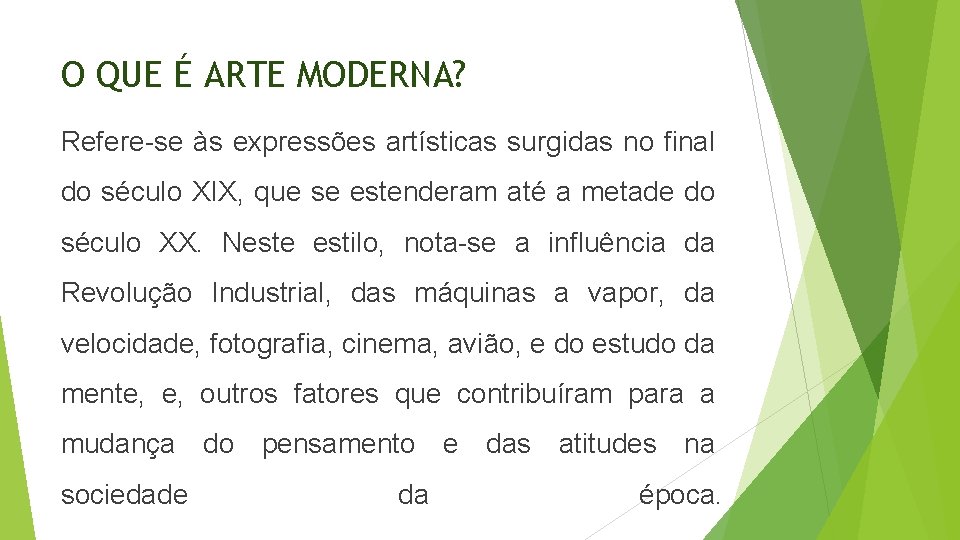 O QUE É ARTE MODERNA?

Refere-se às expressões artísticas surgidas no final do século XIX, que se estenderam até a metade do século XX. Neste estilo, nota-se a influência da Revolução Industrial, das máquinas a vapor, da velocidade, fotografia, cinema, avião, e do estudo da mente, e, outros fatores que contribuíram para a mudança do pensamento e das atitudes na sociedade da época.